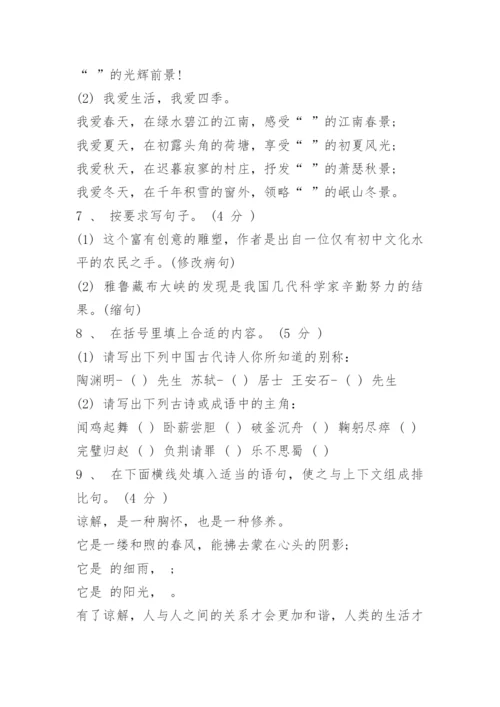 “ ”的光辉前景！

(2) 我爱生活，我爱四季。

我爱春天，在绿水碧江的江南，感受“ ”的江南春景；

我爱夏天，在初露头角的荷塘，享受“ ”的初夏风光；

我爱秋天，在迟暮寂寥的村庄，抒发“ ”的萧瑟秋景；

我爱冬天，在千年积雪的窗外，领略“ ”的岷山冬景。

7 、 按要求写句子。 (4 分 )

(1) 这个富有创意的雕塑，作者是出自一位仅有初中文化水平的农民之手。(修改病句)

(2) 雅鲁藏布大峡的发现是我国几代科学家辛勤努力的结果。(缩句)

8 、 在括号里填上合适的内容。 (5 分 )

(1) 请写出下列中国古代诗人你所知道的别称：

陶渊明- ( ) 先生 苏轼- ( ) 居士 王安石- ( ) 先生

(2) 请写出下列古诗或成语中的主角：

闻鸡起舞 ( ) 卧薪尝胆 ( ) 破釜沉舟 ( ) 鞠躬尽瘁 ( )

完璧归赵 ( ) 负荆请罪 ( ) 乐不思蜀 ( )

9 、 在下面横线处填入适当的语句，使之与上下文组成排比句。 (4 分 )

谅解，是一种胸怀，也是一种修养。

它是一缕和煦的春风，能拂去蒙在心头的阴影；

它是 的细雨， ；

它是 的阳光， 。

有了谅解，人与人之间的关系才会更加和谐，人类的生活才